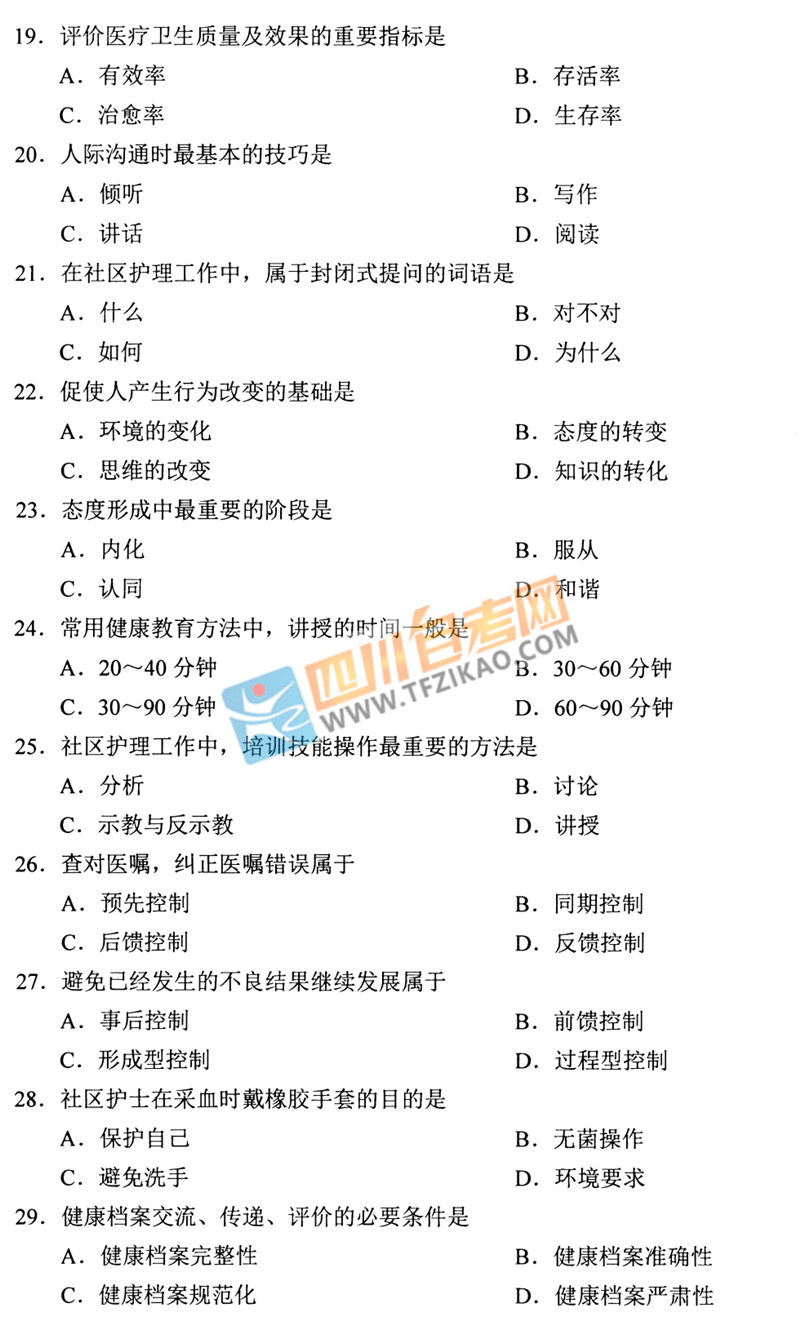 19．评价医疗卫生质量及效果的重要指标是
A．有效率 B．存活率
C．治愈率 D．生存率
20．人际沟通时最基本的技巧是
A．倾听 B．写作
C．讲话 D．阅读
21．在社区护理工作中，属于封闭式提问的词语是
A．什么 B．对不对
C．如何 D．为什么
22．促使人产生行为改变的基础是
A．环境的变化 B．态度的转变
C．思维的改变 D．知识的转化
23．态度形成中最重要的阶段是
A．内化 B．服从
C．认同 D．和谐
24．常用健康教育方法中，讲授的时间一般是
A．20～40分钟 B．30～60分钟
C．30～90分钟 D．60～90分钟
25．社区护理工作中，培训技能操作最重要的方法是
A．分析 B．讨论
C．示教与反示教 D．讲授
26．查对医嘱，纠正医嘱错误属于
A．预先控制 B．同期控制
C．后馈控制 D．反馈控制
27．避免已经发生的不良结果继续发展属于
A．事后控制 B．前馈控制
C．形成型控制 D．过程型控制
28．社区护士在采血时戴橡胶手套的目的是
A．保护自己 B．无菌操作
C．避免洗手 D．环境要求
29．健康档案交流、传递、评价的必要条件是
A．健康档案完整性 B．健康档案准确性
C．健康档案规范化 D．健康档案严肃性

四川自考网
WWW.TFZIKAO.COM